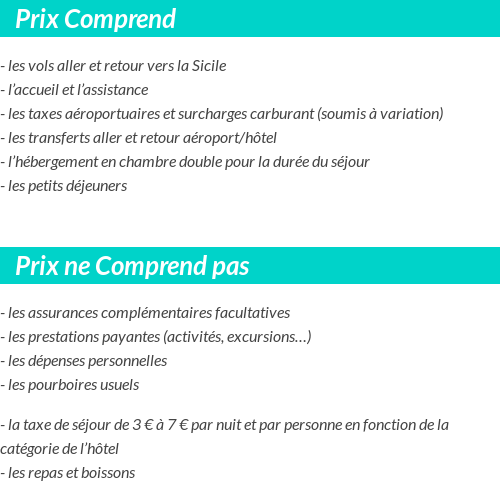 Prix Comprend

- les vols aller et retour vers la Sicile
- l’accueil et l’assistance
- les taxes aéroportuaires et surcharges carburant (soumis à variation)
- les transferts aller et retour aéroport/hôtel
- l’hébergement en chambre double pour la durée du séjour
- les petits déjeuners

Prix ne Comprend pas

- les assurances complémentaires facultatives
- les prestations payantes (activités, excursions…)
- les dépenses personnelles
- les pourboires usuels

- la taxe de séjour de 3 € à 7 € par nuit et par personne en fonction de la catégorie de l’hôtel
- les repas et boissons